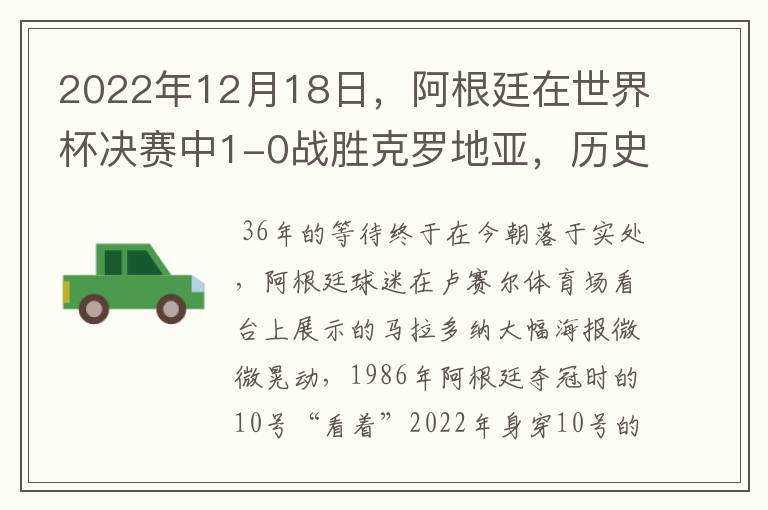 2022年12月18日，阿根廷在世界杯决赛中1-0战胜克罗地亚，历史

36年的等待终于在今朝落于实处，阿根廷球迷在卢赛尔体育场看台上展示的马拉多纳大幅海报微微晃动，1986年阿根廷夺冠时的10号“看着”2022年身穿10号的